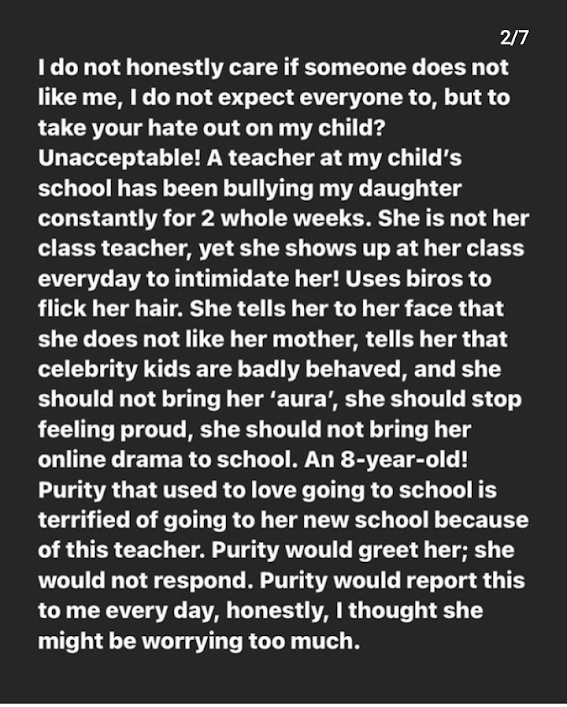 2/7

I do not honestly care if someone does not like me, I do not expect everyone to, but to take your hate out on my child? Unacceptable! A teacher at my child's school has been bullying my daughter constantly for 2 whole weeks. She is not her class teacher, yet she shows up at her class everyday to intimidate her! Uses biros to flick her hair. She tells her to her face that she does not like her mother, tells her that celebrity kids are badly behaved, and she should not bring her 'aura', she should stop feeling proud, she should not bring her online drama to school. An 8-year-old! Purity that used to love going to school is terrified of going to her new school because of this teacher. Purity would greet her; she would not respond. Purity would report this to me every day, honestly, I thought she might be worrying too much.